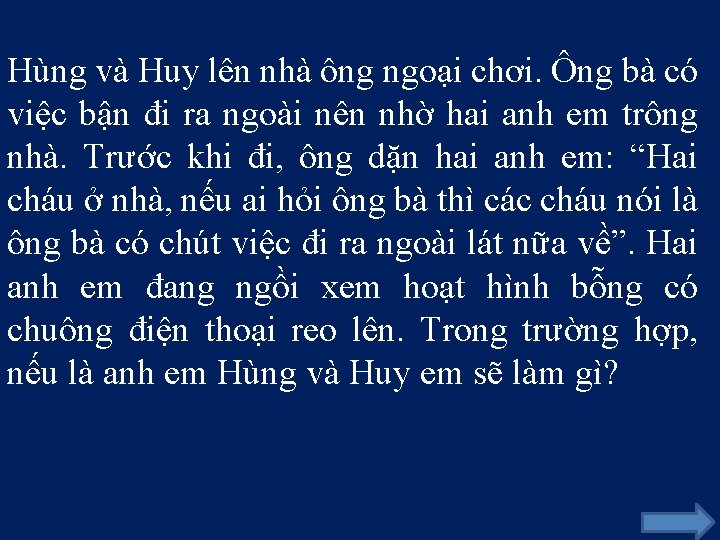 Hùng và Huy lên nhà ông ngoại chơi. Ông bà có việc bận đi ra ngoài nên nhờ hai anh em trông nhà. Trước khi đi, ông dặn hai anh em: “Hai cháu ở nhà, nếu ai hỏi ông bà thì các cháu nói là ông bà có chút việc đi ra ngoài lát nữa về”. Hai anh em đang ngồi xem hoạt hình bỗng có chuông điện thoại reo lên. Trong trường hợp, nếu là anh em Hùng và Huy em sẽ làm gì?